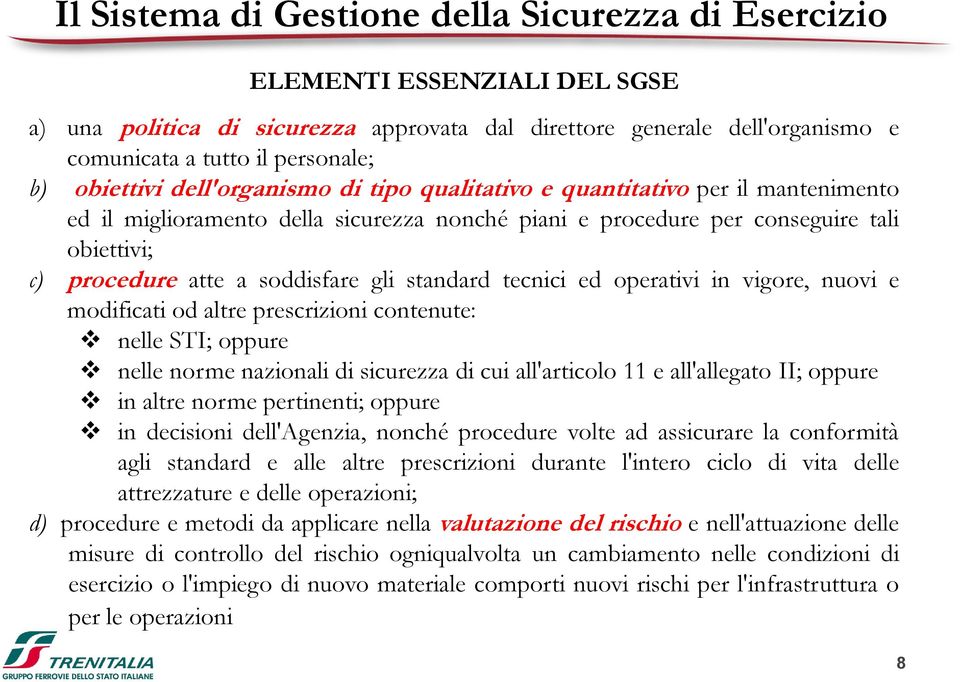 Il Sistema di Gestione della Sicurezza di Esercizio

ELEMENTI ESSENZIALI DEL SGSE

a) una politica di sicurezza approvata dal direttore generale dell'organismo e comunicata a tutto il personale;

b) obiettivi dell'organismo di tipo qualitativo e quantitativo per il mantenimento ed il miglioramento della sicurezza nonché piani e procedure per conseguire tali obiettivi;

c) procedure atte a soddisfare gli standard tecnici ed operativi in vigore, nuovi e modificati od altre prescrizioni contenute:

❖ nelle STI; oppure
❖ nelle norme nazionali di sicurezza di cui all'articolo 11 e all'allegato II; oppure
❖ in altre norme pertinenti; oppure
❖ in decisioni dell'Agenzia, nonché procedure volte ad assicurare la conformità agli standard e alle altre prescrizioni durante l'intero ciclo di vita delle attrezzature e delle operazioni;

d) procedure e metodi da applicare nella valutazione del rischio e nell'attuazione delle misure di controllo del rischio ogniqualvolta un cambiamento nelle condizioni di esercizio o l'impiego di nuovo materiale comporti nuovi rischi per l'infrastruttura o per le operazioni

TRENITALIA
GRUPPO FERROVIE DELLO STATO ITALIANE

8